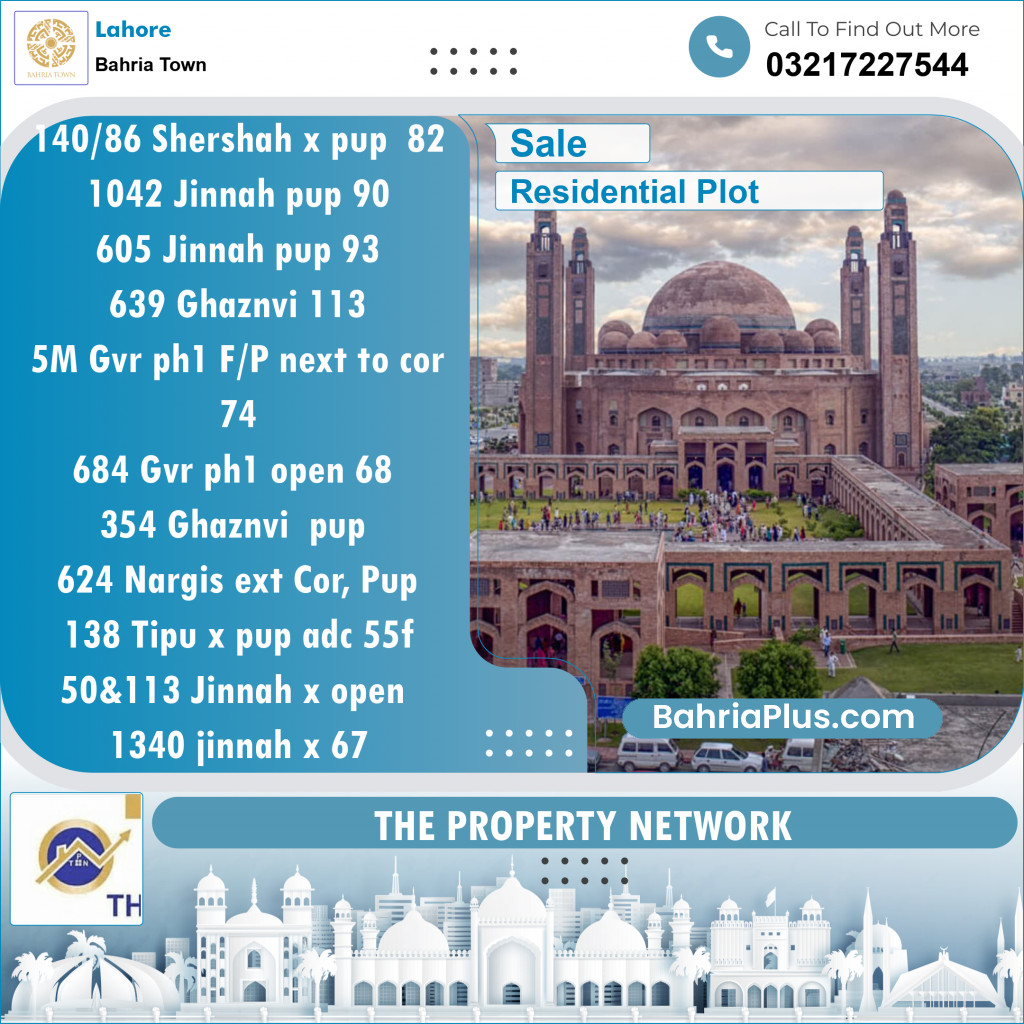 BAHRIA TOWN

Lahore
Bahria Town

Call To Find Out More
03217227544

140/86 Shershah x pup 82
1042 Jinnah pup 90
605 Jinnah pup 93
639 Ghaznvi 113
5M Gvr ph1 F/P next to cor 74
684 Gvr ph1 open 68
354 Ghaznvi pup
624 Nargis ext Cor, Pup
138 Tipu x pup adc 55f
50&113 Jinnah x open
1340 jinnah x 67

Sale
Residential Plot

BahriaPlus.com

TH

THE PROPERTY NETWORK